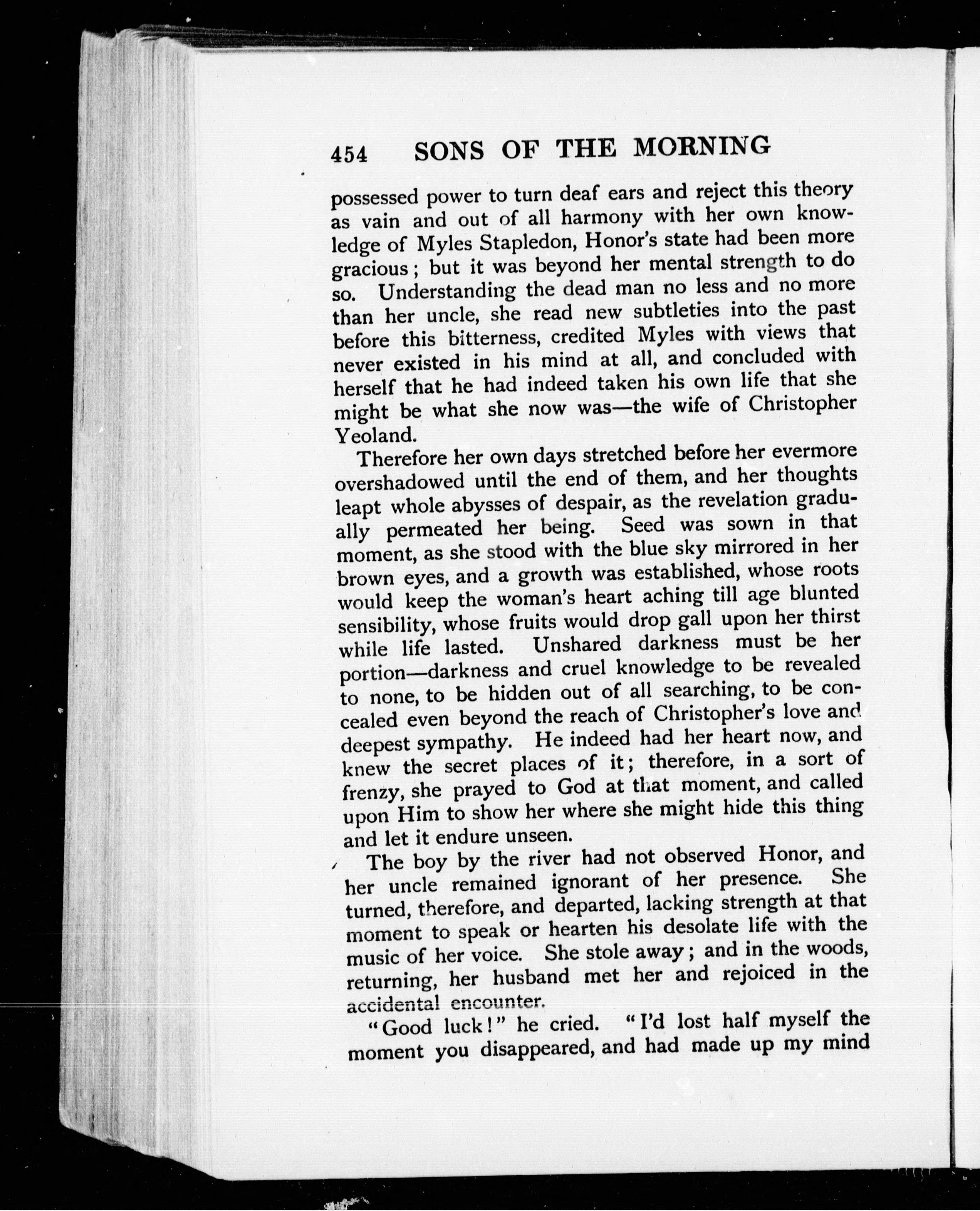 454 SONS OF THE MORNING

possessed power to turn deaf ears and reject this theory as vain and out of all harmony with her own knowledge of Myles Stapledon, Honor's state had been more gracious; but it was beyond her mental strength to do so. Understanding the dead man no less and no more than her uncle, she read new subtleties into the past before this bitterness, credited Myles with views that never existed in his mind at all, and concluded with herself that he had indeed taken his own life that she might be what she now was—the wife of Christopher Yeoland.

Therefore her own days stretched before her evermore overshadowed until the end of them, and her thoughts leapt whole abysses of despair, as the revelation gradually permeated her being. Seed was sown in that moment, as she stood with the blue sky mirrored in her brown eyes, and a growth was established, whose roots would keep the woman's heart aching till age blunted sensibility, whose fruits would drop gall upon her thirst while life lasted. Unshared darkness must be her portion—darkness and cruel knowledge to be revealed to none, to be hidden out of all searching, to be concealed even beyond the reach of Christopher's love and deepest sympathy. He indeed had her heart now, and knew the secret places of it; therefore, in a sort of frenzy, she prayed to God at that moment, and called upon Him to show her where she might hide this thing and let it endure unseen.

The boy by the river had not observed Honor, and her uncle remained ignorant of her presence. She turned, therefore, and departed, lacking strength at that moment to speak or hearten his desolate life with the music of her voice. She stole away; and in the woods, returning, her husband met her and rejoiced in the accidental encounter.

"Good luck!" he cried. "I'd lost half myself the moment you disappeared, and had made up my mind